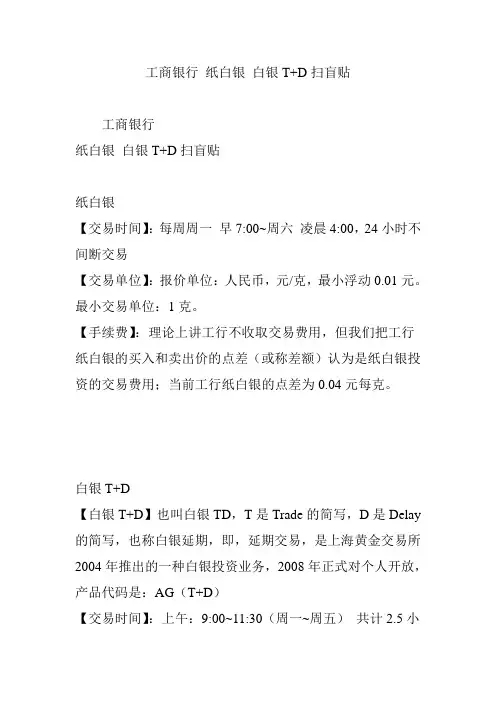 工商银行 纸白银 白银 T+D 扫盲贴

工商银行
纸白银 白银 T+D 扫盲贴

纸白银
【交易时间】：每周周一 早 7:00~周六 凌晨 4:00，24 小时不间断交易
【交易单位】：报价单位：人民币，元/克，最小浮动 0.01 元。最小交易单位：1 克。
【手续费】：理论上讲工行不收取交易费用，但我们把工行纸白银的买入和卖出价的点差（或称差额）认为是纸白银投资的交易费用；当前工行纸白银的点差为 0.04 元每克。

白银 T+D
【白银 T+D】也叫白银 TD，T 是 Trade 的简写，D 是 Delay 的简写，也称白银延期，即，延期交易，是上海黄金交易所 2004 年推出的一种白银投资业务，2008 年正式对个人开放，产品代码是：AG（T+D）
【交易时间】：上午：9:00~11:30（周一~周五） 共计 2.5 小